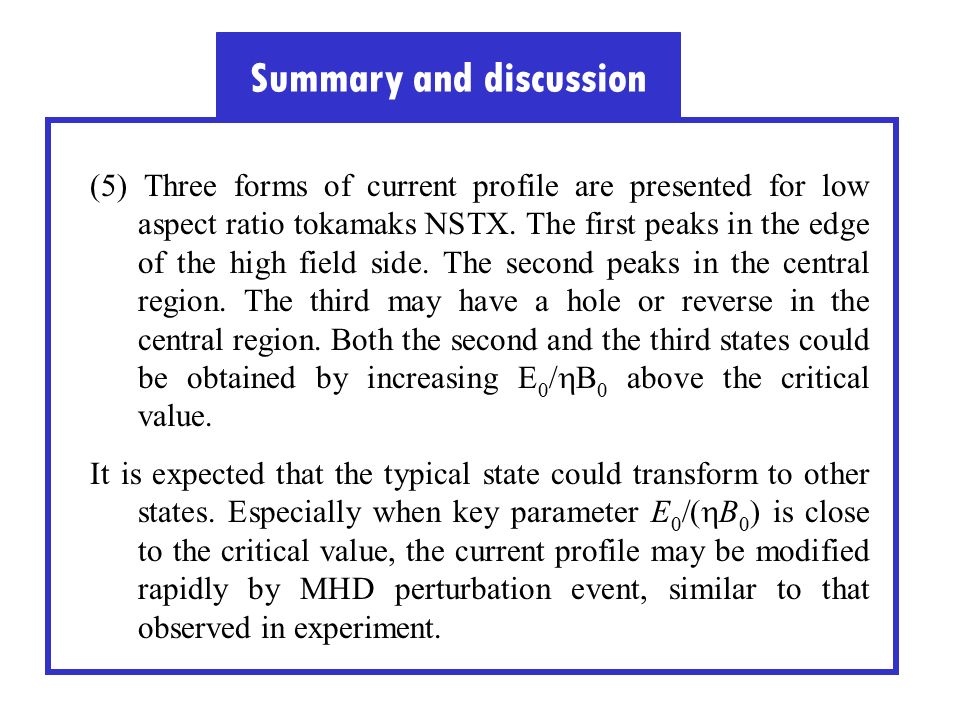 Summary and discussion

(5) Three forms of current profile are presented for low aspect ratio tokamaks NSTX. The first peaks in the edge of the high field side. The second peaks in the central region. The third may have a hole or reverse in the central region. Both the second and the third states could be obtained by increasing $E_0/\eta B_0$ above the critical value.

It is expected that the typical state could transform to other states. Especially when key parameter $E_0/(\eta B_0)$ is close to the critical value, the current profile may be modified rapidly by MHD perturbation event, similar to that observed in experiment.